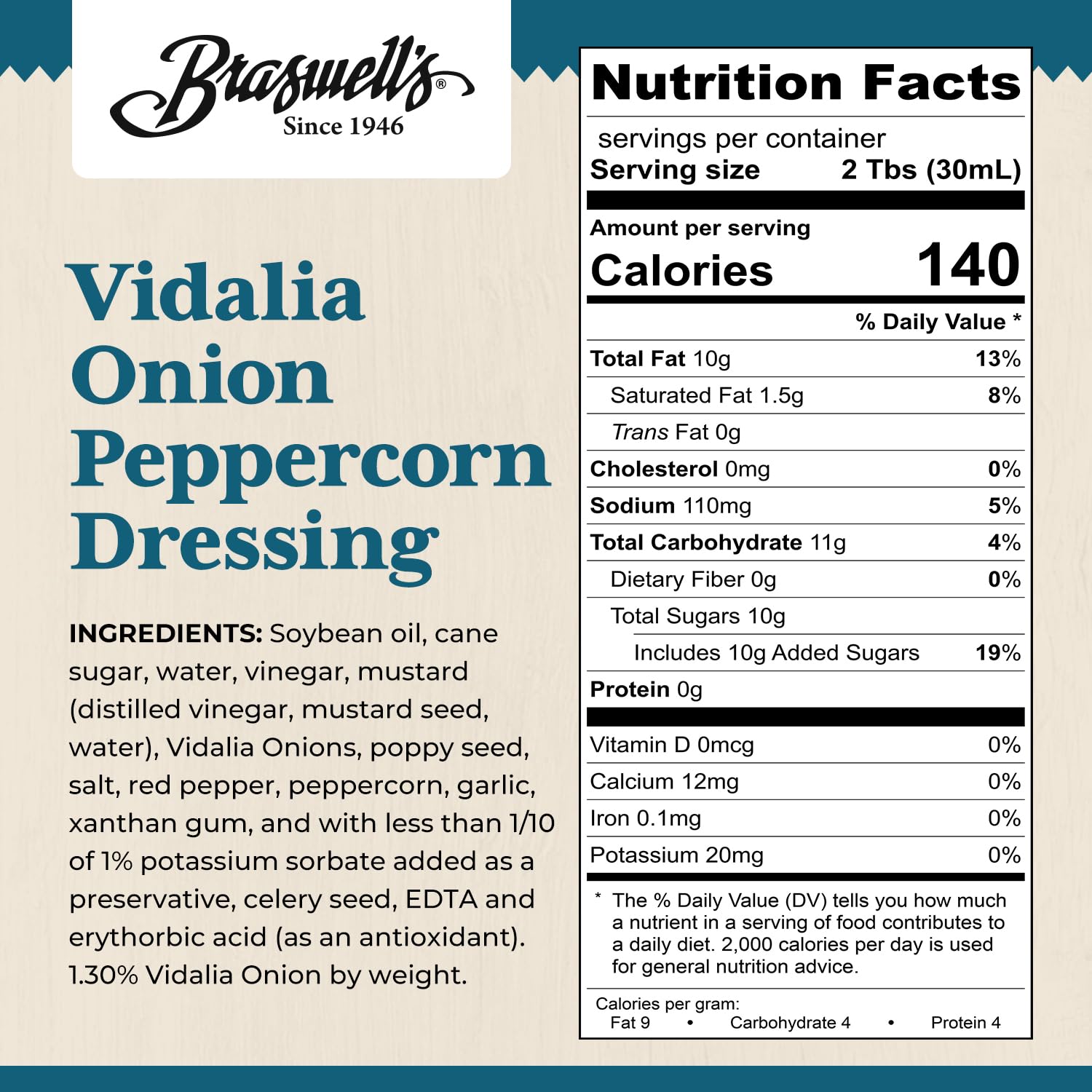 Braswell's®
Since 1946

Vidalia Onion Peppercorn Dressing

INGREDIENTS: Soybean oil, cane sugar, water, vinegar, mustard (distilled vinegar, mustard seed, water), Vidalia Onions, poppy seed, salt, red pepper, peppercorn, garlic, xanthan gum, and with less than 1/10 of 1% potassium sorbate added as a preservative, celery seed, EDTA and erythorbic acid (as an antioxidant). 1.30% Vidalia Onion by weight.

Nutrition Facts

servings per container
Serving size 2 Tbs (30mL)

Amount per serving
Calories 140

% Daily Value *

Total Fat 10g 13%
Saturated Fat 1.5g 8%
Trans Fat 0g
Cholesterol 0mg 0%
Sodium 110mg 5%
Total Carbohydrate 11g 4%
Dietary Fiber 0g 0%
Total Sugars 10g
Includes 10g Added Sugars 19%
Protein 0g

Vitamin D 0mcg 0%
Calcium 12mg 0%
Iron 0.1mg 0%
Potassium 20mg 0%

* The % Daily Value (DV) tells you how much a nutrient in a serving of food contributes to a daily diet. 2,000 calories per day is used for general nutrition advice.

Calories per gram:
Fat 9 • Carbohydrate 4 • Protein 4